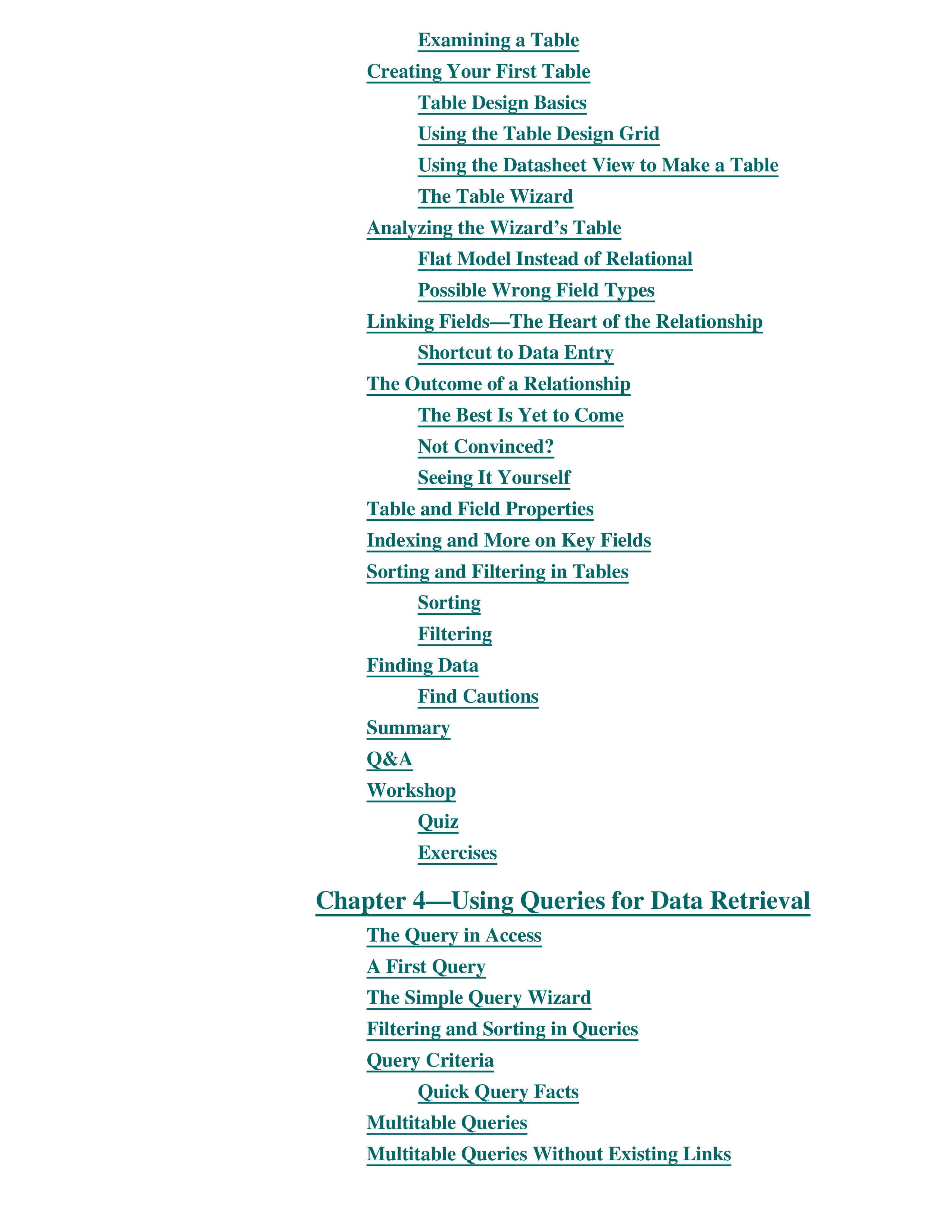 Examining a Table

Creating Your First Table

Table Design Basics

Using the Table Design Grid

Using the Datasheet View to Make a Table

The Table Wizard

Analyzing the Wizard’s Table

Flat Model Instead of Relational

Possible Wrong Field Types

Linking Fields—The Heart of the Relationship

Shortcut to Data Entry

The Outcome of a Relationship

The Best Is Yet to Come

Not Convinced?

Seeing It Yourself

Table and Field Properties

Indexing and More on Key Fields

Sorting and Filtering in Tables

Sorting

Filtering

Finding Data

Find Cautions

Summary

Q&A

Workshop

Quiz

Exercises

Chapter 4—Using Queries for Data Retrieval

The Query in Access

A First Query

The Simple Query Wizard

Filtering and Sorting in Queries

Query Criteria

Quick Query Facts

Multitable Queries

Multitable Queries Without Existing Links